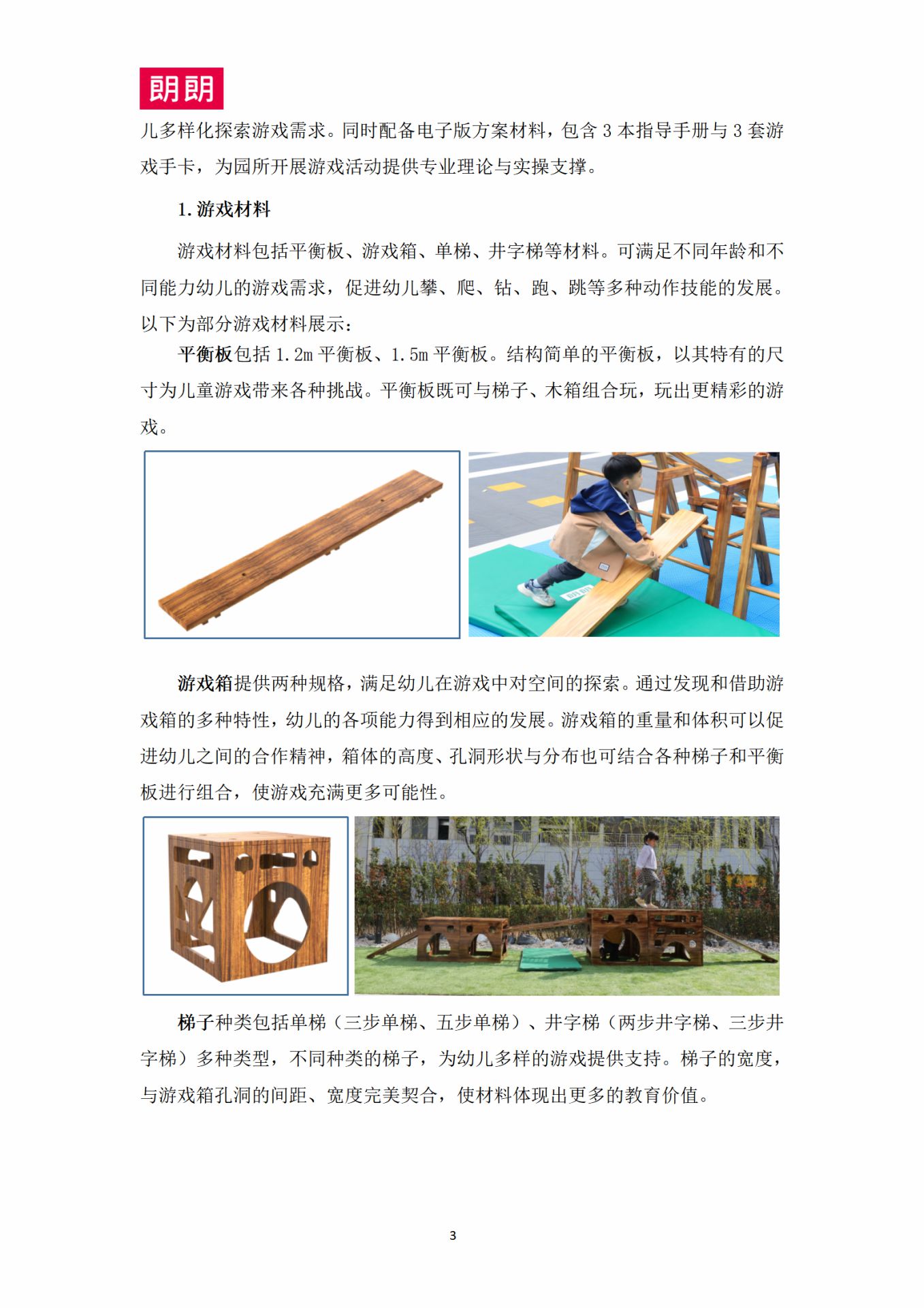 朗朗

儿多样化探索游戏需求。同时配备电子版方案材料，包含 3 本指导手册与 3 套游戏手卡，为园所开展游戏活动提供专业理论与实操支撑。

1. 游戏材料

游戏材料包括平衡板、游戏箱、单梯、井字梯等材料。可满足不同年龄和不同能力幼儿的游戏需求，促进幼儿攀、爬、钻、跑、跳等多种动作技能的发展。以下为部分游戏材料展示：

平衡板包括 1.2m 平衡板、1.5m 平衡板。结构简单的平衡板，以其特有的尺寸为儿童游戏带来各种挑战。平衡板既可与梯子、木箱组合玩，玩出更精彩的游戏。

游戏箱提供两种规格，满足幼儿在游戏中对空间的探索。通过发现和借助游戏箱的多种特性，幼儿的各项能力得到相应的发展。游戏箱的重量和体积可以促进幼儿之间的合作精神，箱体的高度、孔洞形状与分布也可结合各种梯子和平衡板进行组合，使游戏充满更多可能性。

梯子种类包括单梯（三步单梯、五步单梯）、井字梯（两步井字梯、三步井字梯）多种类型，不同种类的梯子，为幼儿多样的游戏提供支持。梯子的宽度，与游戏箱孔洞的间距、宽度完美契合，使材料体现出更多的教育价值。

3